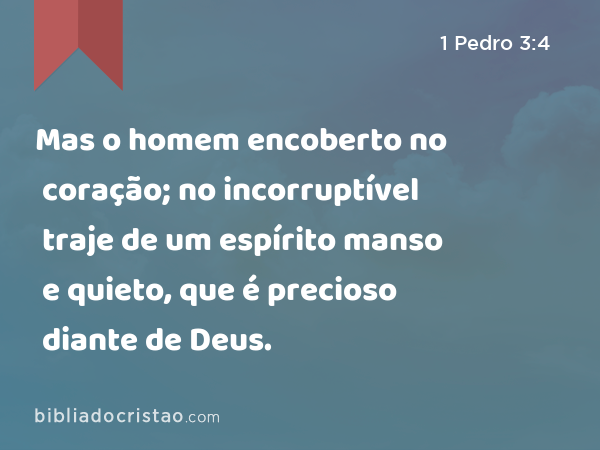 1 Pedro 3:4

Mas o homem encoberto no coração; no incorruptível traje de um espírito manso e quieto, que é precioso diante de Deus.

bibliadocristao.com